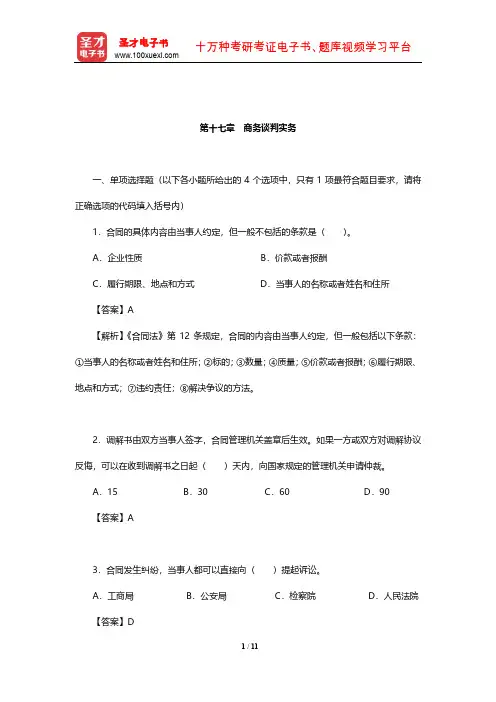 圣才电子书
圣才电子书
www.100xuexi.com
十万种考研考证电子书、题库视频学习平台

第十七章　商务谈判实务

一、单项选择题（以下各小题所给出的 4 个选项中，只有 1 项最符合题目要求，请将正确选项的代码填入括号内）

1．合同的具体内容由当事人约定，但一般不包括的条款是（　　）。

A．企业性质　　B．价款或者报酬

C．履行期限、地点和方式　　D．当事人的名称或者姓名和住所

【答案】A

【解析】《合同法》第 12 条规定，合同的内容由当事人约定，但一般包括以下条款：①当事人的名称或者姓名和住所；②标的；③数量；④质量；⑤价款或者报酬；⑥履行期限、地点和方式；⑦违约责任；⑧解决争议的方法。

2．调解书由双方当事人签字，合同管理机关盖章后生效。如果一方或双方对调解协议反悔，可以在收到调解书之日起（　　）天内，向国家规定的管理机关申请仲裁。

A．15　　B．30　　C．60　　D．90

【答案】A

3．合同发生纠纷，当事人都可以直接向（　　）提起诉讼。

A．工商局　　B．公安局　　C．检察院　　D．人民法院

【答案】D

1 / 11